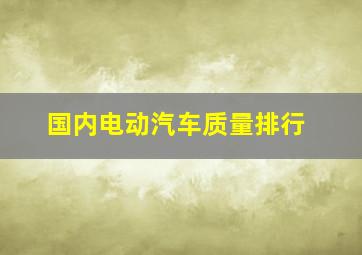 国内电动汽车质量排行